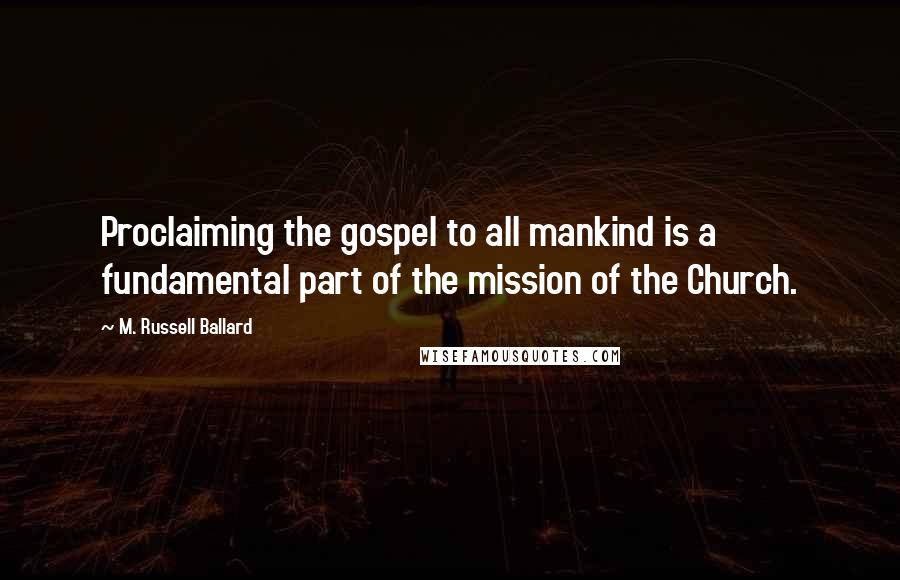 Proclaiming the gospel to all mankind is a fundamental part of the mission of the Church.

~ M. Russell Ballard

WISEFAMOUSQUOTES.COM